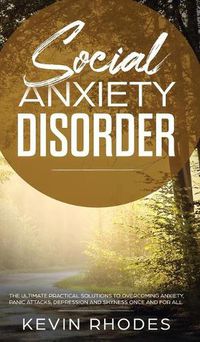 Social
ANXIETY
DISORDER

THE ULTIMATE PRACTICAL SOLUTIONS TO OVERCOMING ANXIETY, PANIC ATTACKS, DEPRESSION AND SHYNESS ONCE AND FOR ALL.

KEVIN RHODES